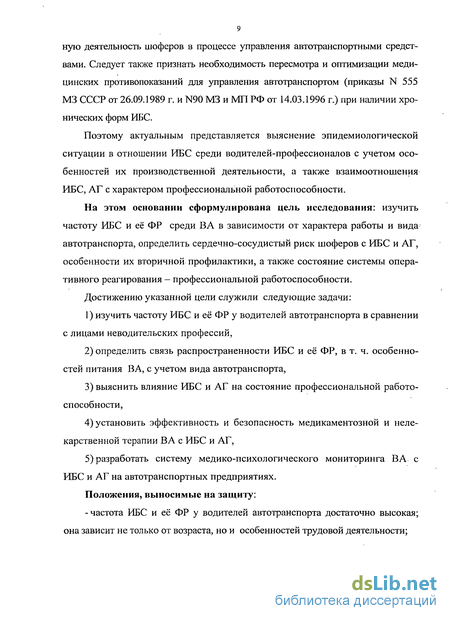 9

ную деятельность шоферов в процессе управления автотранспортными средствами. Следует также признать необходимость пересмотра и оптимизации медицинских противопоказаний для управления автотранспортом (приказы N 555 МЗ СССР от 26.09.1989 г. и N90 МЗ и МП РФ от 14.03.1996 г.) при наличии хронических форм ИБС.

Поэтому актуальным представляется выяснение эпидемиологической ситуации в отношении ИБС среди водителей-профессионалов с учетом особенностей их производственной деятельности, а также взаимоотношения ИБС, АГ с характером профессиональной работоспособности.

На этом основании сформулирована цель исследования: изучить частоту ИБС и её ФР среди ВА в зависимости от характера работы и вида автотранспорта, определить сердечно-сосудистый риск шоферов с ИБС и АГ, особенности их вторичной профилактики, а также состояние системы оперативного реагирования – профессиональной работоспособности.

Достижению указанной цели служили следующие задачи:

1) изучить частоту ИБС и её ФР у водителей автотранспорта в сравнении с лицами неводительских профессий,

2) определить связь распространенности ИБС и её ФР, в т. ч. особенностей питания ВА, с учетом вида автотранспорта,

3) выяснить влияние ИБС и АГ на состояние профессиональной работоспособности,

4) установить эффективность и безопасность медикаментозной и нелекарственной терапии ВА с ИБС и АГ,

5) разработать систему медико-психологического мониторинга ВА с ИБС и АГ на автотранспортных предприятиях.

Положения, выносимые на защиту:

- частота ИБС и её ФР у водителей автотранспорта достаточно высокая; она зависит не только от возраста, но и особенностей трудовой деятельности;

dsLib.net
библиотека диссертаций